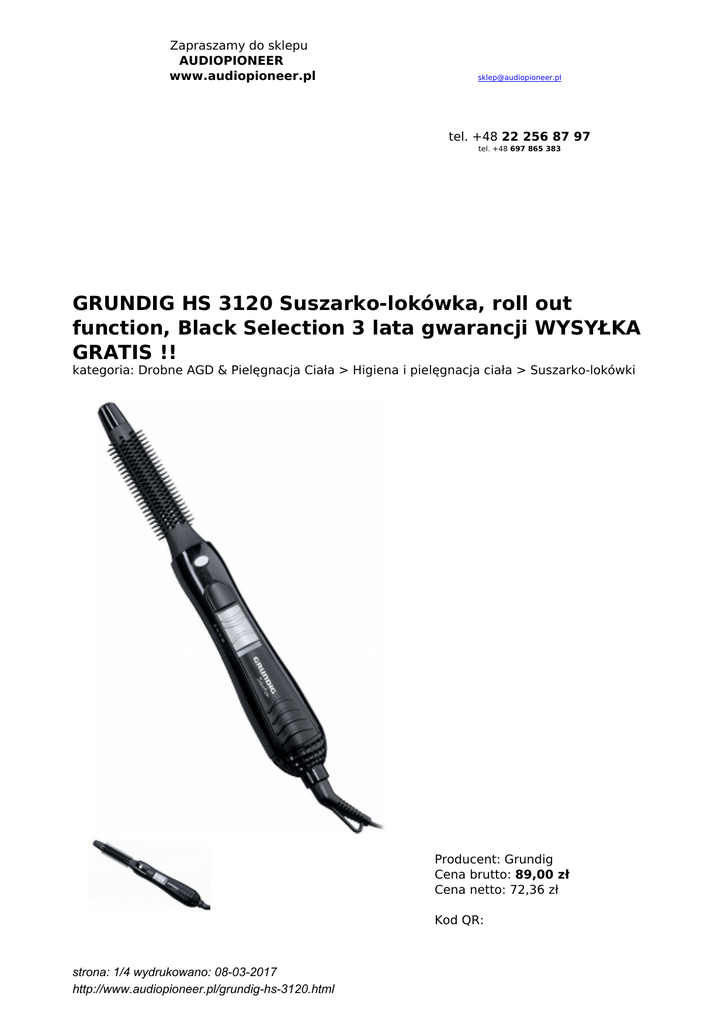 Zapraszamy do sklepu
AUDIOPIONEER
www.audiopioneer.pl

sklep@audiopioneer.pl

tel. +48 22 256 87 97
tel. +48 697 865 383

GRUNDIG HS 3120 Suszarko-lokówka, roll out function, Black Selection 3 lata gwarancji WYSYŁKA GRATIS !!

kategoria: Drobne AGD & Pielęgnacja Ciała > Higiena i pielęgnacja ciała > Suszarko-lokówki

GRUNDIG

Producent: Grundig
Cena brutto: 89,00 zł
Cena netto: 72,36 zł

Kod QR:

strona: 1/4 wydrukowano: 08-03-2017
http://www.audiopioneer.pl/grundig-hs-3120.html